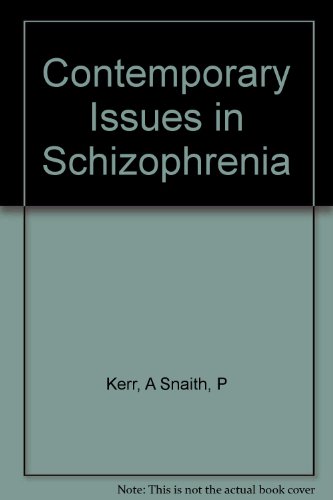 Contemporary Issues in Schizophrenia

Kerr, A Snaith, P

Note: This is not the actual book cover